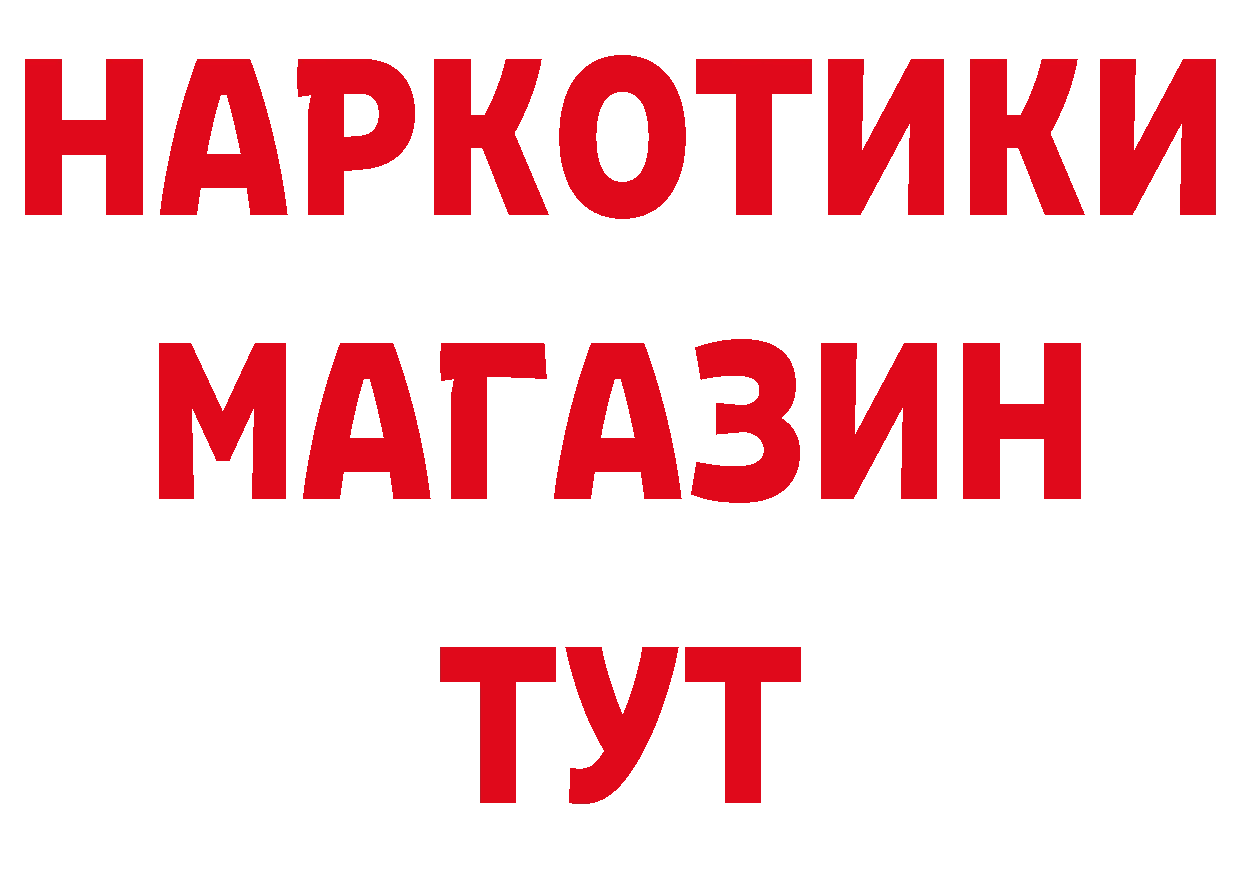 НАРКОТИКИ
МАГАЗИН
ТУТ